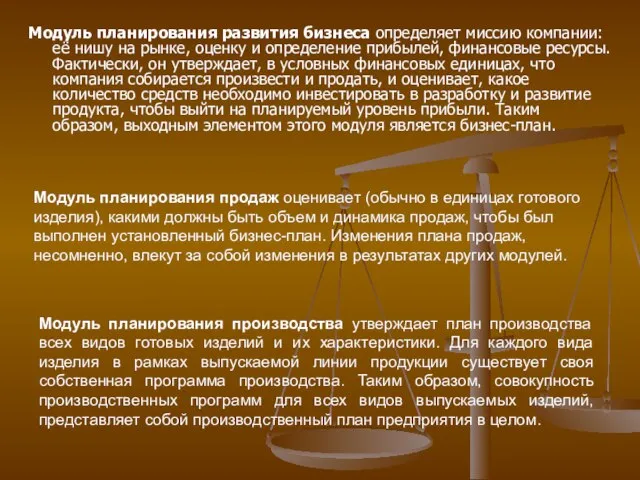 Модуль планирования развития бизнеса определяет миссию компании: её нишу на рынке, оценку и определение прибылей, финансовые ресурсы. Фактически, он утверждает, в условных финансовых единицах, что компания собирается произвести и продать, и оценивает, какое количество средств необходимо инвестировать в разработку и развитие продукта, чтобы выйти на планируемый уровень прибыли. Таким образом, выходным элементом этого модуля является бизнес-план.

Модуль планирования продаж оценивает (обычно в единицах готового изделия), какими должны быть объем и динамика продаж, чтобы был выполнен установленный бизнес-план. Изменения плана продаж, несомненно, влекут за собой изменения в результатах других модулей.

Модуль планирования производства утверждает план производства всех видов готовых изделий и их характеристики. Для каждого вида изделия в рамках выпускаемой линии продукции существует своя собственная программа производства. Таким образом, совокупность производственных программ для всех видов выпускаемых изделий, представляет собой производственный план предприятия в целом.